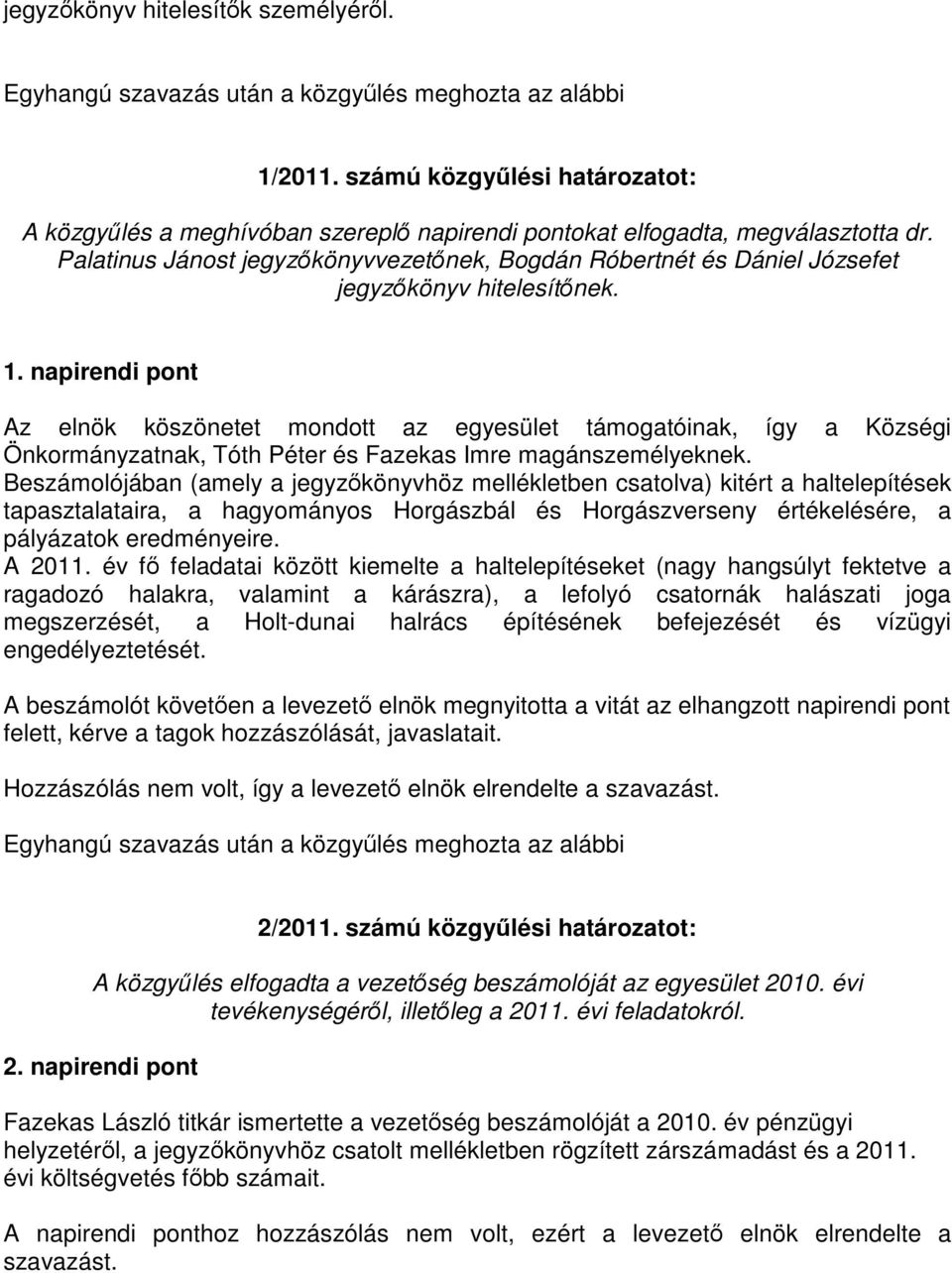 jegyzőkönyv hitelesítők személyéről.

Egyhangú szavazás után a közgyűlés meghozta az alábbi

1/2011. számú közgyűlési határozatot:

A közgyűlés a meghívóban szereplő napirendi pontokat elfogadta, megválasztotta dr. Palatinus Jánost jegyzőkönyvvezetőnek, Bogdán Róbertnét és Dániel Józsefet jegyzőkönyv hitelesítőnek.

1. napirendi pont

Az elnök köszönetet mondott az egyesület támogatóinak, így a Községi Önkormányzatnak, Tóth Péter és Fazekas Imre magánszemélyeknek.
Beszámolójában (amely a jegyzőkönyvhöz mellékletben csatolva) kitért a haltelepítések tapasztalataira, a hagyományos Horgászbál és Horgászverseny értékelésére, a pályázatok eredményeire.
A 2011. év fő feladatai között kiemelte a haltelepítéseket (nagy hangsúlyt fektetve a ragadozó halakra, valamint a kárászra), a lefolyó csatornák halászati joga megszerzését, a Holt-dunai halrács építésének befejezését és vízügyi engedélyeztetését.

A beszámolót követően a levezető elnök megnyitotta a vitát az elhangzott napirendi pont felett, kérve a tagok hozzászólását, javaslatait.

Hozzászólás nem volt, így a levezető elnök elrendelte a szavazást.

Egyhangú szavazás után a közgyűlés meghozta az alábbi

2/2011. számú közgyűlési határozatot:

A közgyűlés elfogadta a vezetőség beszámolóját az egyesület 2010. évi tevékenységéről, illetőleg a 2011. évi feladatokról.

2. napirendi pont

Fazekas László titkár ismertette a vezetőség beszámolóját a 2010. év pénzügyi helyzetéről, a jegyzőkönyvhöz csatolt mellékletben rögzített zárszámadást és a 2011. évi költségvetés főbb számait.

A napirendi ponthoz hozzászólás nem volt, ezért a levezető elnök elrendelte a szavazást.